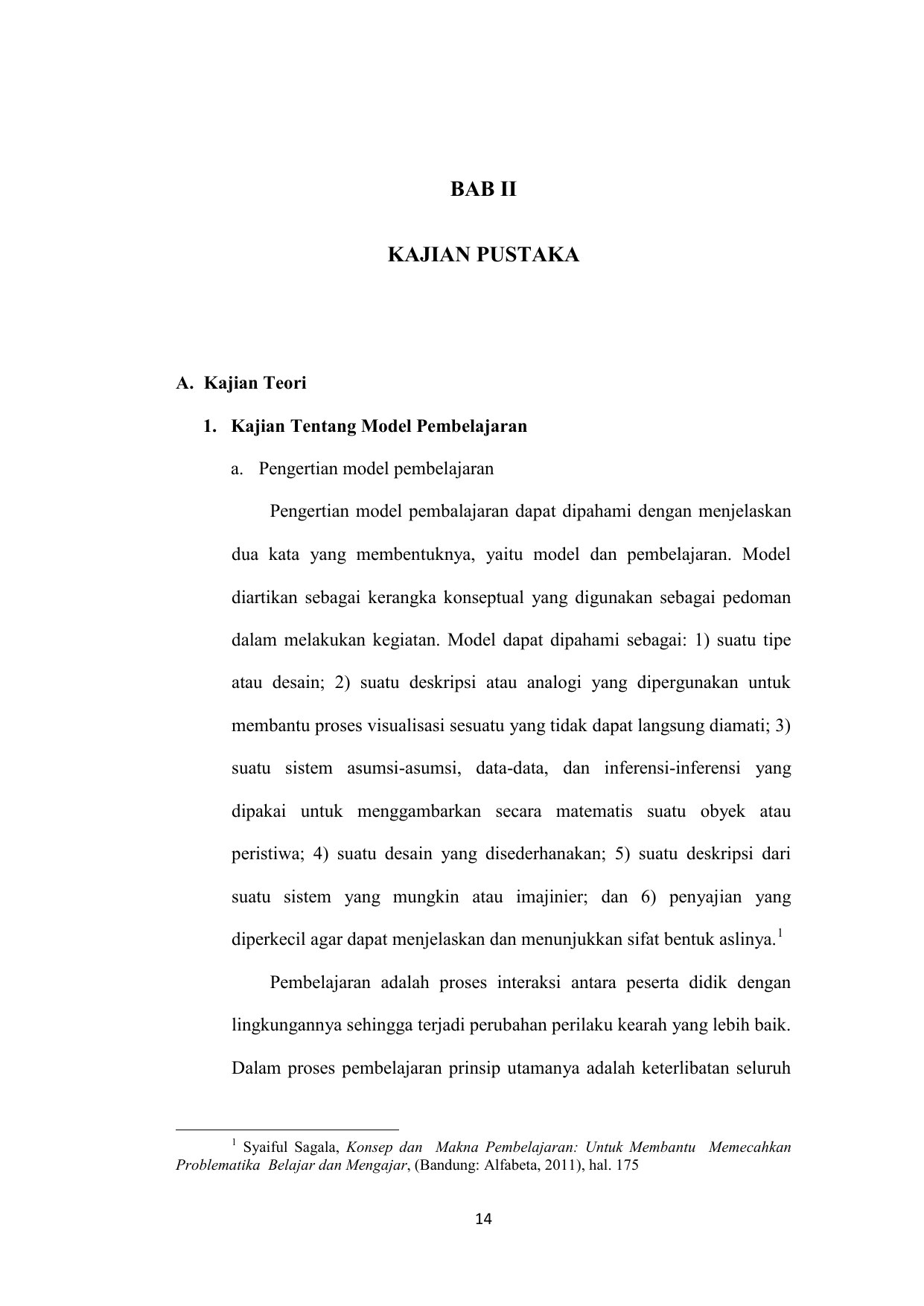 BAB II

KAJIAN PUSTAKA

A. Kajian Teori

1. Kajian Tentang Model Pembelajaran

a. Pengertian model pembelajaran

Pengertian model pembalajaran dapat dipahami dengan menjelaskan dua kata yang membentuknya, yaitu model dan pembelajaran. Model diartikan sebagai kerangka konseptual yang digunakan sebagai pedoman dalam melakukan kegiatan. Model dapat dipahami sebagai: 1) suatu tipe atau desain; 2) suatu deskripsi atau analogi yang dipergunakan untuk membantu proses visualisasi sesuatu yang tidak dapat langsung diamati; 3) suatu sistem asumsi-asumsi, data-data, dan inferensi-inferensi yang dipakai untuk menggambarkan secara matematis suatu obyek atau peristiwa; 4) suatu desain yang disederhanakan; 5) suatu deskripsi dari suatu sistem yang mungkin atau imajinier; dan 6) penyajian yang diperkecil agar dapat menjelaskan dan menunjukkan sifat bentuk aslinya.$^1$

Pembelajaran adalah proses interaksi antara peserta didik dengan lingkungannya sehingga terjadi perubahan perilaku kearah yang lebih baik. Dalam proses pembelajaran prinsip utamanya adalah keterlibatan seluruh

$^1$ Syaiful Sagala, Konsep dan Makna Pembelajaran: Untuk Membantu Memecahkan Problematika Belajar dan Mengajar, (Bandung: Alfabeta, 2011), hal. 175

14